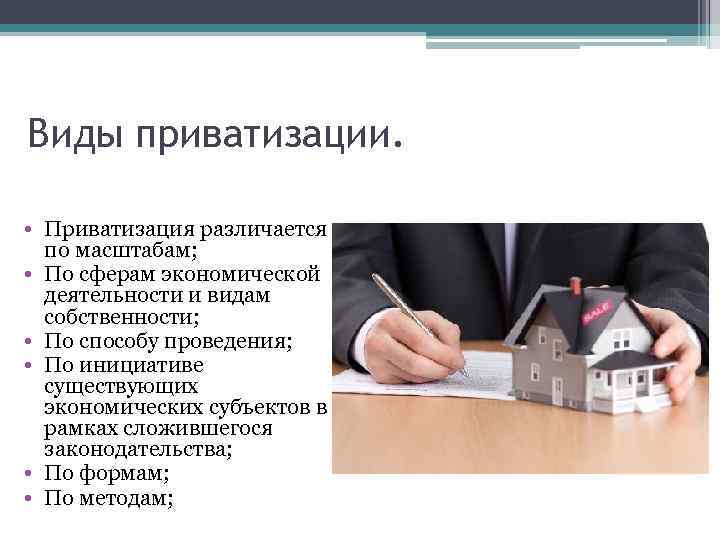 Виды приватизации.

• Приватизация различается по масштабам;
• По сферам экономической деятельности и видам собственности;
• По способу проведения;
• По инициативе существующих экономических субъектов в рамках сложившегося законодательства;
• По формам;
• По методам;

SALE